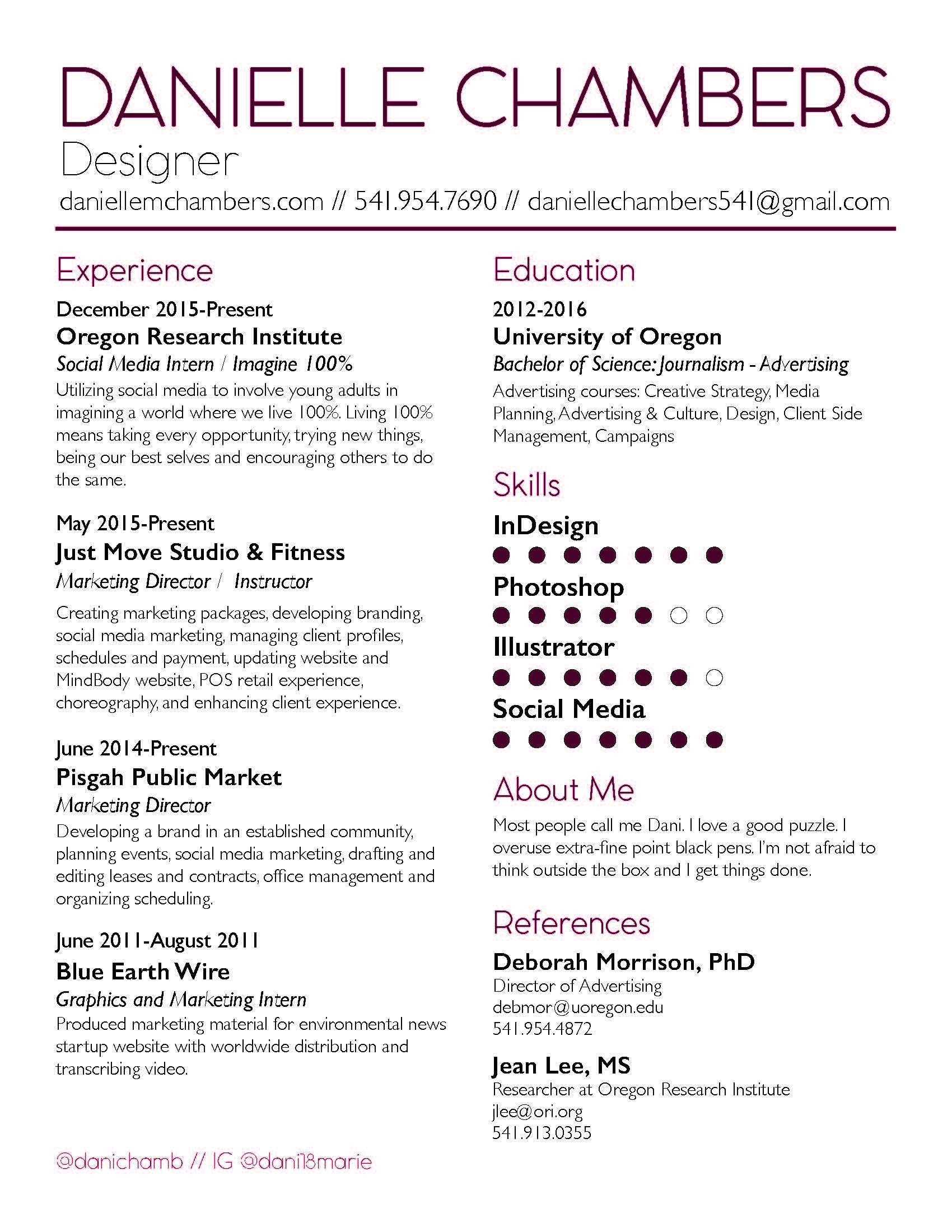 DANIELLE CHAMBERS
Designer
daniellemchambers.com // 541.954.7690 // daniellechambers541@gmail.com

Experience

December 2015-Present
Oregon Research Institute
Social Media Intern / Imagine 100%
Utilizing social media to involve young adults in imagining a world where we live 100%. Living 100% means taking every opportunity, trying new things, being our best selves and encouraging others to do the same.

May 2015-Present
Just Move Studio & Fitness
Marketing Director / Instructor
Creating marketing packages, developing branding, social media marketing, managing client profiles, schedules and payment, updating website and MindBody website, POS retail experience, choreography, and enhancing client experience.

June 2014-Present
Pisgah Public Market
Marketing Director
Developing a brand in an established community, planning events, social media marketing, drafting and editing leases and contracts, office management and organizing scheduling.

June 2011-August 2011
Blue Earth Wire
Graphics and Marketing Intern
Produced marketing material for environmental news startup website with worldwide distribution and transcribing video.

@danichamb // IG @dani18marie

Education

2012-2016
University of Oregon
Bachelor of Science: Journalism - Advertising
Advertising courses: Creative Strategy, Media Planning, Advertising & Culture, Design, Client Side Management, Campaigns

Skills

InDesign

Photoshop

Illustrator

Social Media

About Me

Most people call me Dani. I love a good puzzle. I overuse extra-fine point black pens. I'm not afraid to think outside the box and I get things done.

References

Deborah Morrison, PhD
Director of Advertising
debmor@uoregon.edu
541.954.4872

Jean Lee, MS
Researcher at Oregon Research Institute
jlee@ori.org
541.913.0355